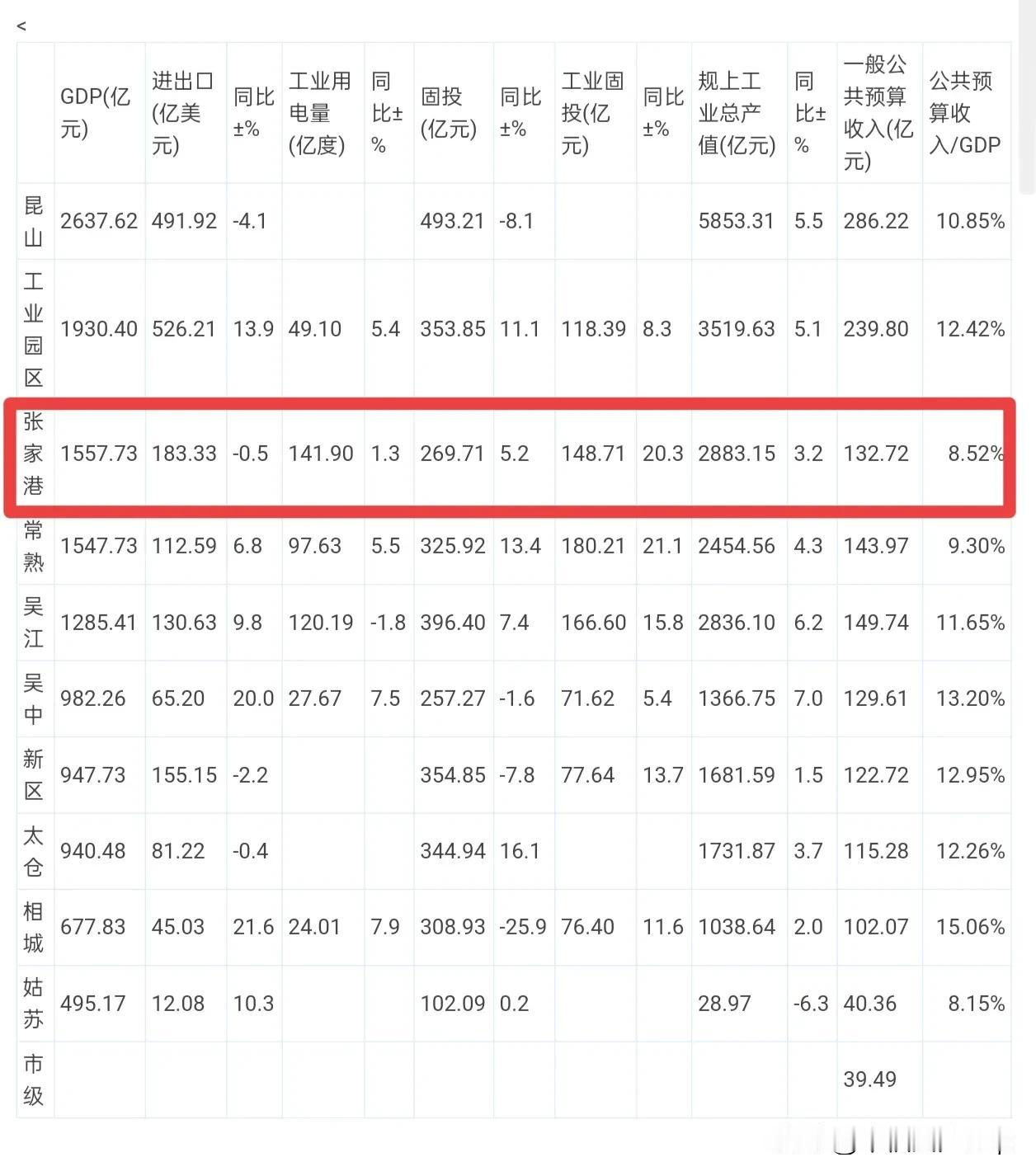 <

|  | GDP(亿元) | 进出口(亿美元) | 同比±% | 工业用电量(亿度) | 同比±% | 固投(亿元) | 同比±% | 工业固投(亿元) | 同比±% | 规上工业总产值(亿元) | 同比±% | 一般公共预算收入(亿元) | 公共预算收入/GDP |
|---|---|---|---|---|---|---|---|---|---|---|---|---|---|
| 昆山 | 2637.62 | 491.92 | -4.1 |  |  | 493.21 | -8.1 |  |  | 5853.31 | 5.5 | 286.22 | 10.85% |
| 工业园区 | 1930.40 | 526.21 | 13.9 | 49.10 | 5.4 | 353.85 | 11.1 | 118.39 | 8.3 | 3519.63 | 5.1 | 239.80 | 12.42% |
| 张家港 | 1557.73 | 183.33 | -0.5 | 141.90 | 1.3 | 269.71 | 5.2 | 148.71 | 20.3 | 2883.15 | 3.2 | 132.72 | 8.52% |
| 常熟 | 1547.73 | 112.59 | 6.8 | 97.63 | 5.5 | 325.92 | 13.4 | 180.21 | 21.1 | 2454.56 | 4.3 | 143.97 | 9.30% |
| 吴江 | 1285.41 | 130.63 | 9.8 | 120.19 | -1.8 | 396.40 | 7.4 | 166.60 | 15.8 | 2836.10 | 6.2 | 149.74 | 11.65% |
| 吴中 | 982.26 | 65.20 | 20.0 | 27.67 | 7.5 | 257.27 | -1.6 | 71.62 | 5.4 | 1366.75 | 7.0 | 129.61 | 13.20% |
| 新区 | 947.73 | 155.15 | -2.2 |  |  | 354.85 | -7.8 | 77.64 | 13.7 | 1681.59 | 1.5 | 122.72 | 12.95% |
| 太仓 | 940.48 | 81.22 | -0.4 |  |  | 344.94 | 16.1 |  |  | 1731.87 | 3.7 | 115.28 | 12.26% |
| 相城 | 677.83 | 45.03 | 21.6 | 24.01 | 7.9 | 308.93 | -25.9 | 76.40 | 11.6 | 1038.64 | 2.0 | 102.07 | 15.06% |
| 姑苏 | 495.17 | 12.08 | 10.3 |  |  | 102.09 | 0.2 |  |  | 28.97 | -6.3 | 40.36 | 8.15% |
| 市级 |  |  |  |  |  |  |  |  |  |  |  | 39.49 |  |